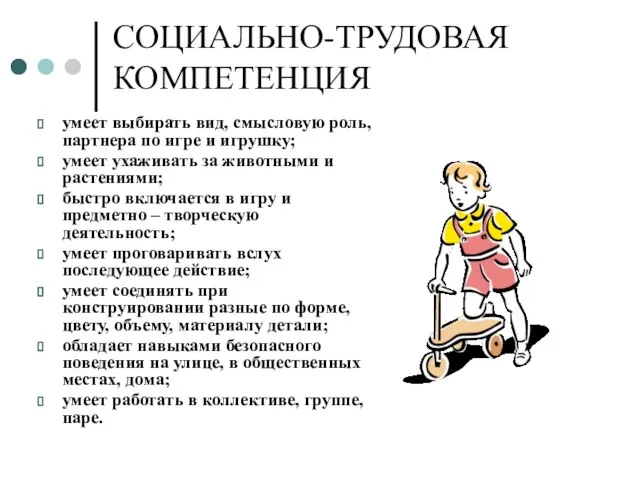 СОЦИАЛЬНО-ТРУДОВАЯ КОМПЕТЕНЦИЯ

умеет выбирать вид, смысловую роль, партнера по игре и игрушку;
умеет ухаживать за животными и растениями;
быстро включается в игру и предметно – творческую деятельность;
умеет проговаривать вслух последующее действие;
умеет соединять при конструировании разные по форме, цвету, объему, материалу детали;
обладает навыками безопасного поведения на улице, в общественных местах, дома;
умеет работать в коллективе, группе, паре.